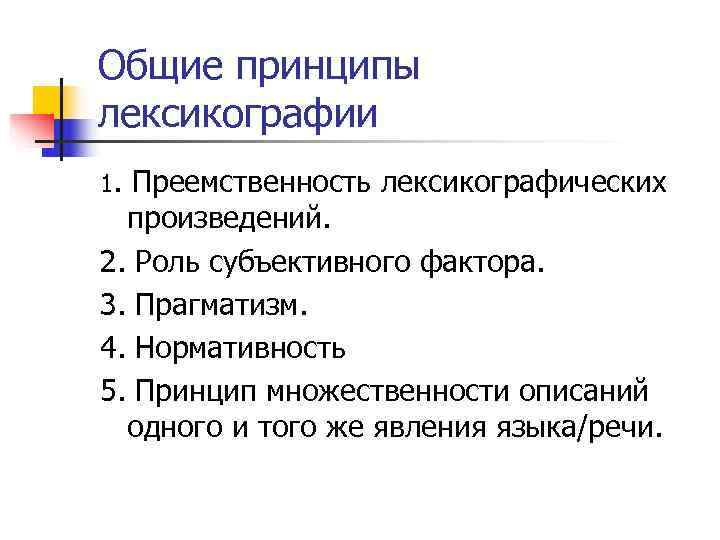 Общие принципы лексикографии

1. Преемственность лексикографических произведений.
2. Роль субъективного фактора.
3. Прагматизм.
4. Нормативность
5. Принцип множественности описаний одного и того же явления языка/речи.